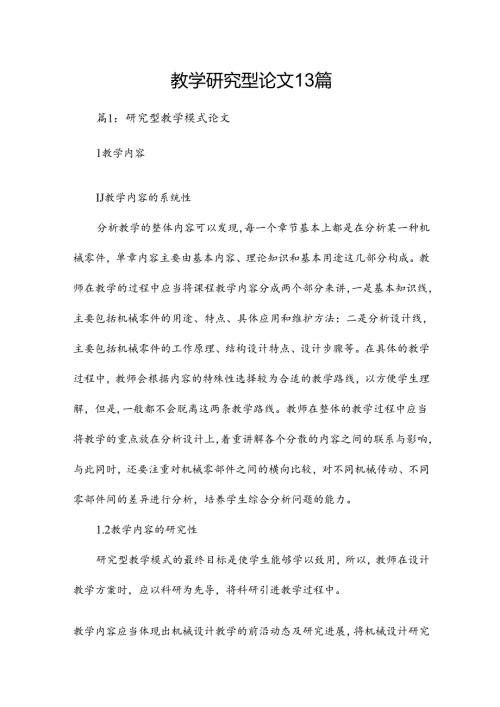 教学研究型论文13篇

篇1：研究型教学模式论文

1教学内容

IJ教学内容的系统性

分析教学的整体内容可以发现,每一个章节基本上都是在分析某一种机械零件，单章内容主要由基本内容、理论知识和基本用途这几部分构成。教师在教学的过程中应当将课程教学内容分成两个部分来讲,一是基本知识线，主要包括机械零件的用途、特点、具体应用和维护方法：二是分析设计线，主要包括机械零件的工作原理、结构设计特点、设计步骤等。在具体的教学过程中，教师会根据内容的特殊性选择较为合适的教学路线，以方便学生理解，但是,一般都不会脱离这两条教学路线。教师在整体的教学过程中应当将教学的重点放在分析设计上,着重讲解各个分散的内容之间的联系与影响,与此同时，还要注重对机械零部件之间的横向比较，对不同机械传动、不同零部件间的差异进行分析，培养学生综合分析问题的能力。

1.2教学内容的研究性

研究型教学模式的最终目标是使学生能够学以致用，所以，教师在设计教学方案时，应以科研为先导，将科研引进教学过程中。

教学内容应当体现出机械设计教学的前沿动态及研究进展，将机械设计研究